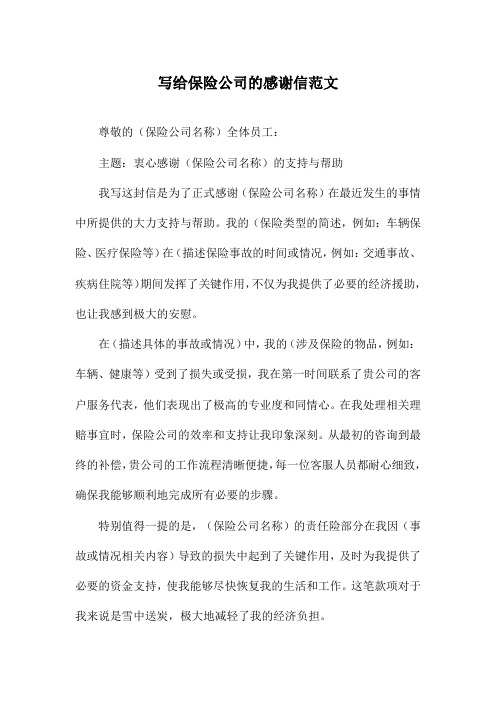 写给保险公司的感谢信范文

尊敬的（保险公司名称）全体员工：

主题：衷心感谢（保险公司名称）的支持与帮助

我写这封信是为了正式感谢（保险公司名称）在最近发生的事情中所提供的大力支持与帮助。我的（保险类型的简述，例如：车辆保险、医疗保险等）在（描述保险事故的时间或情况，例如：交通事故、疾病住院等）期间发挥了关键作用，不仅为我提供了必要的经济援助，也让我感到极大的安慰。

在（描述具体的事故或情况）中，我的（涉及保险的物品，例如：车辆、健康等）受到了损失或受损，我在第一时间联系了贵公司的客户服务代表，他们表现出了极高的专业度和同情心。在我处理相关理赔事宜时，保险公司的效率和支持让我印象深刻。从最初的咨询到最终的补偿，贵公司的工作流程清晰便捷，每一位客服人员都耐心细致，确保我能够顺利地完成所有必要的步骤。

特别值得一提的是，（保险公司名称）的责任险部分在我因（事故或情况相关内容）导致的损失中起到了关键作用，及时为我提供了必要的资金支持，使我能够尽快恢复我的生活和工作。这笔款项对于我来说是雪中送炭，极大地减轻了我的经济负担。